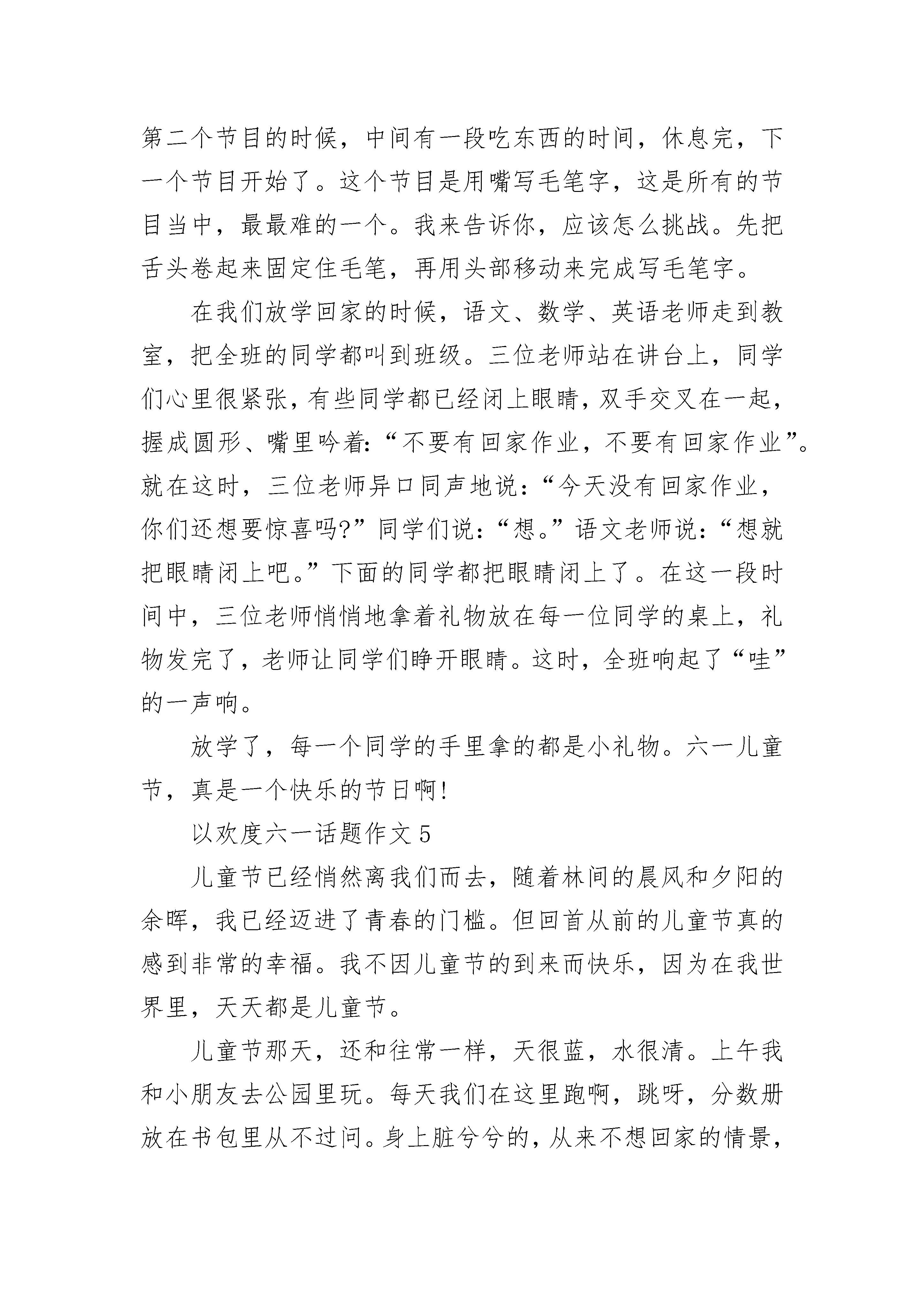 第二个节目的时候，中间有一段吃东西的时间，休息完，下一个节目开始了。这个节目是用嘴写毛笔字，这是所有的节目当中，最最难的一个。我来告诉你，应该怎么挑战。先把舌头卷起来固定住毛笔，再用头部移动来完成写毛笔字。

在我们放学回家的时候，语文、数学、英语老师走到教室，把全班的同学都叫到班级。三位老师站在讲台上，同学们心里很紧张，有些同学都已经闭上眼睛，双手交叉在一起，握成圆形、嘴里吟着:“不要有回家作业，不要有回家作业”。就在这时，三位老师异口同声地说:“今天没有回家作业，你们还想要惊喜吗?”同学们说:“想。”语文老师说:“想就把眼睛闭上吧。”下面的同学都把眼睛闭上了。在这一段时间中，三位老师悄悄地拿着礼物放在每一位同学的桌上，礼物发完了，老师让同学们睁开眼睛。这时，全班响起了“哇”的一声响。

放学了，每一个同学的手里拿的都是小礼物。六一儿童节，真是一个快乐的节日啊!

以欢度六一话题作文 5

儿童节已经悄然离我们而去，随着林间的晨风和夕阳的余晖，我已经迈进了青春的门槛。但回首从前的儿童节真的感到非常的幸福。我不因儿童节的到来而快乐，因为在我世界里，天天都是儿童节。

儿童节那天，还和往常一样，天很蓝，水很清。上午我和小朋友去公园里玩。每天我们在这里跑啊，跳呀，分数册放在书包里从不过问。身上脏兮兮的，从来不想回家的情景，